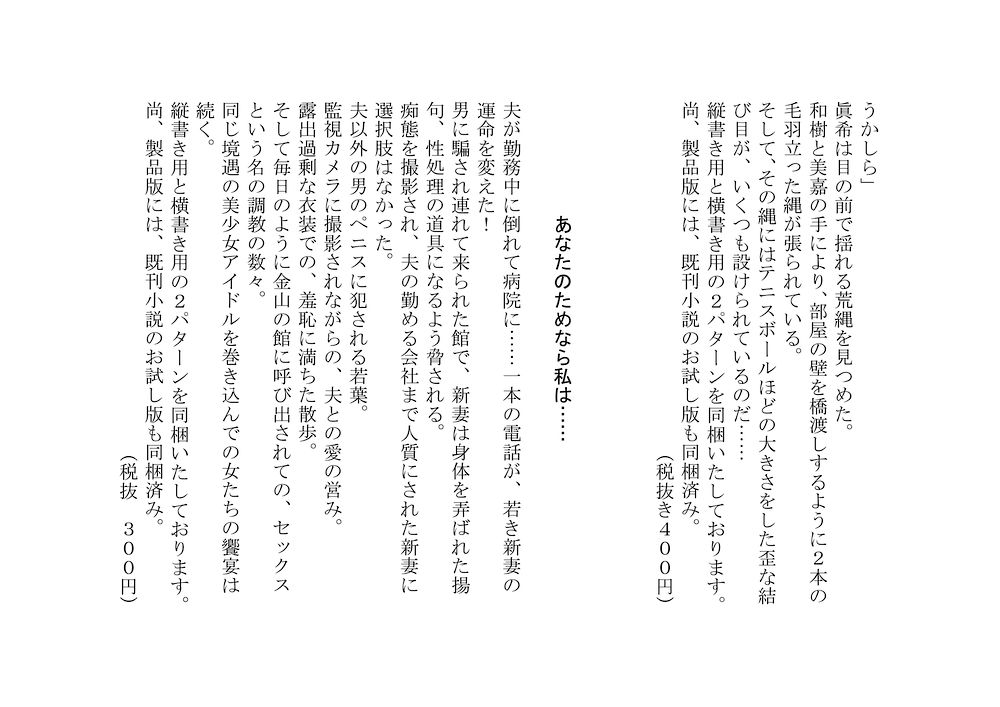 うかしら」
眞希は目の前で揺れる荒縄を見つめた。
和樹と美嘉の手により、部屋の壁を橋渡しするように2本の毛羽立った縄が張られている。
そして、その縄にはテニスボールほどの大きさをした歪な結び目が、いくつも設けられているのだ……
縦書き用と横書き用の２パターンを同梱いたしております。
尚、製品版には、既刊小説のお試し版も同梱済み。
（税抜き４００円）

あなたのためなら私は……

夫が勤務中に倒れて病院に……一本の電話が、若き新妻の運命を変えた！
男に騙され連れて来られた館で、新妻は身体を弄ばれた揚句、性処理の道具になるよう脅される。
痴態を撮影され、夫の勤める会社まで人質にされた新妻に選択肢はなかった。
夫以外の男のペニスに犯される若葉。
監視カメラに撮影されながらの、夫との愛の営み。
露出過剰な衣装での、羞恥に満ちた散歩。
そして毎日のように金山の館に呼び出されての、セックスという名の調教の数々。
同じ境遇の美少女アイドルを巻き込んでの女たちの饗宴は続く。
縦書き用と横書き用の２パターンを同梱いたしております。
尚、製品版には、既刊小説のお試し版も同梱済み。
（税抜　３００円）